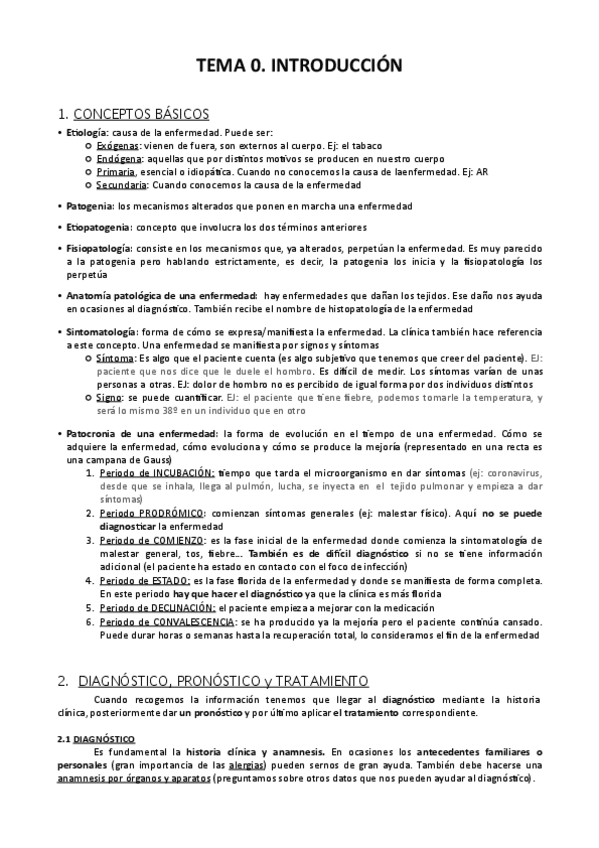 TEMA 0. INTRODUCCIÓN

1. CONCEPTOS BÁSICOS

• Etiología: causa de la enfermedad. Puede ser:
  ○ Exógenas: vienen de fuera, son externos al cuerpo. Ej: el tabaco
  ○ Endógena: aquellas que por distintos motivos se producen en nuestro cuerpo
  ○ Primaria, esencial o idiopática. Cuando no conocemos la causa de laenfermedad. Ej: AR
  ○ Secundaria: Cuando conocemos la causa de la enfermedad

• Patogenia: los mecanismos alterados que ponen en marcha una enfermedad

• Etiopatogenia: concepto que involucra los dos términos anteriores

• Fisiopatología: consiste en los mecanismos que, ya alterados, perpetúan la enfermedad. Es muy parecido a la patogenia pero hablando estrictamente, es decir, la patogenia los inicia y la fisiopatología los perpetúa

• Anatomía patológica de una enfermedad: hay enfermedades que dañan los tejidos. Ese daño nos ayuda en ocasiones al diagnóstico. También recibe el nombre de histopatología de la enfermedad

• Sintomatología: forma de cómo se expresa/manifiesta la enfermedad. La clínica también hace referencia a este concepto. Una enfermedad se manifiesta por signos y síntomas
  ○ Síntoma: Es algo que el paciente cuenta (es algo subjetivo que tenemos que creer del paciente). EJ: paciente que nos dice que le duele el hombro. Es difícil de medir. Los síntomas varían de unas personas a otras. EJ: dolor de hombro no es percibido de igual forma por dos individuos distintos
  ○ Signo: se puede cuantificar. EJ: el paciente que tiene fiebre, podemos tomarle la temperatura, y será lo mismo 38º en un individuo que en otro

• Patocronia de una enfermedad: la forma de evolución en el tiempo de una enfermedad. Cómo se adquiere la enfermedad, cómo evoluciona y cómo se produce la mejoría (representado en una recta es una campana de Gauss)
  1. Periodo de INCUBACIÓN: tiempo que tarda el microorganismo en dar síntomas (ej: coronavirus, desde que se inhala, llega al pulmón, lucha, se inyecta en el tejido pulmonar y empieza a dar síntomas)
  2. Periodo PRODRÓMICO: comienzan síntomas generales (ej: malestar físico). Aquí no se puede diagnosticar la enfermedad
  3. Periodo de COMIENZO: es la fase inicial de la enfermedad donde comienza la sintomatología de malestar general, tos, fiebre... También es de difícil diagnóstico si no se tiene información adicional (el paciente ha estado en contacto con el foco de infección)
  4. Periodo de ESTADO: es la fase florida de la enfermedad y donde se manifiesta de forma completa. En este periodo hay que hacer el diagnóstico ya que la clínica es más florida
  5. Periodo de DECLINACIÓN: el paciente empieza a mejorar con la medicación
  6. Periodo de CONVALESCENCIA: se ha producido ya la mejoría pero el paciente continúa cansado. Puede durar horas o semanas hasta la recuperación total, lo consideramos el fin de la enfermedad

2. DIAGNÓSTICO, PRONÓSTICO y TRATAMIENTO

Cuando recogemos la información tenemos que llegar al diagnóstico mediante la historia clínica, posteriormente dar un pronóstico y por último aplicar el tratamiento correspondiente.

2.1 DIAGNÓSTICO

Es fundamental la historia clínica y anamnesis. En ocasiones los antecedentes familiares o personales (gran importancia de las alergias) pueden sernos de gran ayuda. También debe hacerse una anamnesis por órganos y aparatos (preguntamos sobre otros datos que nos pueden ayudar al diagnóstico).